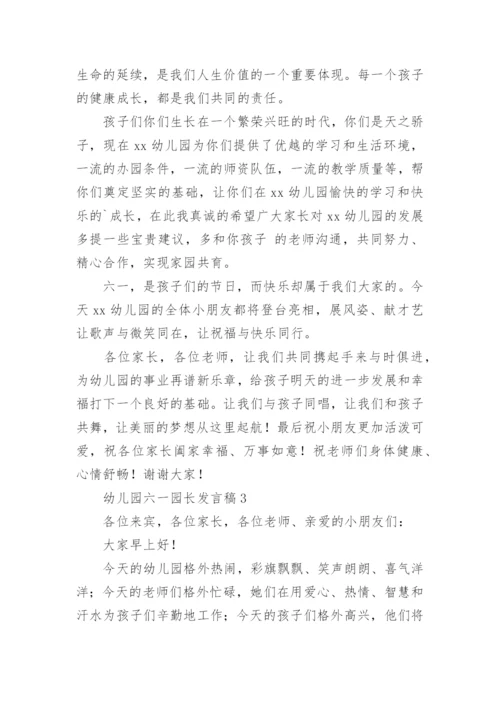 生命的延续，是我们人生价值的一个重要体现。每一个孩子的健康成长，都是我们共同的责任。

孩子们你们生长在一个繁荣兴旺的时代，你们是天之骄子，现在 xx 幼儿园为你们提供了优越的学习和生活环境，一流的办园条件，一流的师资队伍，一流的教学质量等，帮你们奠定坚实的基础，让你们在 xx 幼儿园愉快的学习和快乐的`成长，在此我真诚的希望广大家长对 xx 幼儿园的发展多提一些宝贵建议，多和你孩子 的老师沟通，共同努力、精心合作，实现家园共育。

六一，是孩子们的节日，而快乐却属于我们大家的。今天 xx 幼儿园的全体小朋友都将登台亮相，展风姿、献才艺让歌声与微笑同在，让祝福与快乐同行。

各位家长，各位老师，让我们共同携起手来与时俱进，为幼儿园的事业再谱新乐章，给孩子明天的进一步发展和幸福打下一个良好的基础。让我们与孩子同唱，让我们和孩子共舞，让美丽的梦想从这里起航！最后祝小朋友更加活泼可爱，祝各位家长阖家幸福、万事如意！祝老师们身体健康、心情舒畅！谢谢大家！

幼儿园六一园长发言稿 3

各位来宾，各位家长，各位老师、亲爱的小朋友们：

大家早上好！

今天的幼儿园格外热闹，彩旗飘飘、笑声朗朗、喜气洋洋；今天的老师们格外忙碌，她们在用爱心、热情、智慧和汗水为孩子们辛勤地工作；今天的孩子们格外高兴，他们将